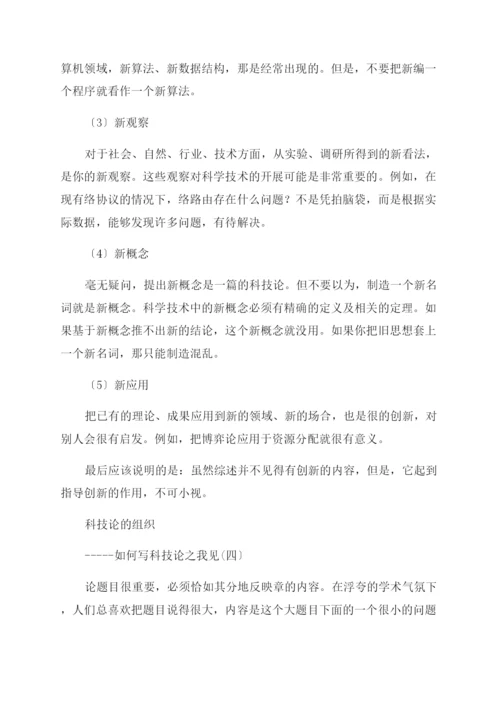 算机领域，新算法、新数据结构，那是经常出现的。但是，不要把新编一个程序就看作一个新算法。

〔3〕新观察

对于社会、自然、行业、技术方面，从实验、调研所得到的新看法，是你的新观察。这些观察对科学技术的开展可能是非常重要的。例如，在现有络协议的情况下，络路由存在什么问题？不是凭拍脑袋，而是根据实际数据，能够发现许多问题，有待解决。

〔4〕新概念

毫无疑问，提出新概念是一篇的科技论。但不要以为，制造一个新名词就是新概念。科学技术中的新概念必须有精确的定义及相关的定理。如果基于新概念推不出新的结论，这个新概念就没用。如果你把旧思想套上一个新名词，那只能制造混乱。

〔5〕新应用

把已有的理论、成果应用到新的领域、新的场合，也是很的创新，对别人会很有启发。例如，把博弈论应用于资源分配就很有意义。

最后应该说明的是：虽然综述并不见得有创新的内容，但是，它起到指导创新的作用，不可小视。

科技论的组织

-----如何写科技论之我见(四)

论题目很重要，必须恰如其分地反映章的内容。在浮夸的学术气氛下，人们总喜欢把题目说得很大，内容是这个大题目下面的一个很小的问题